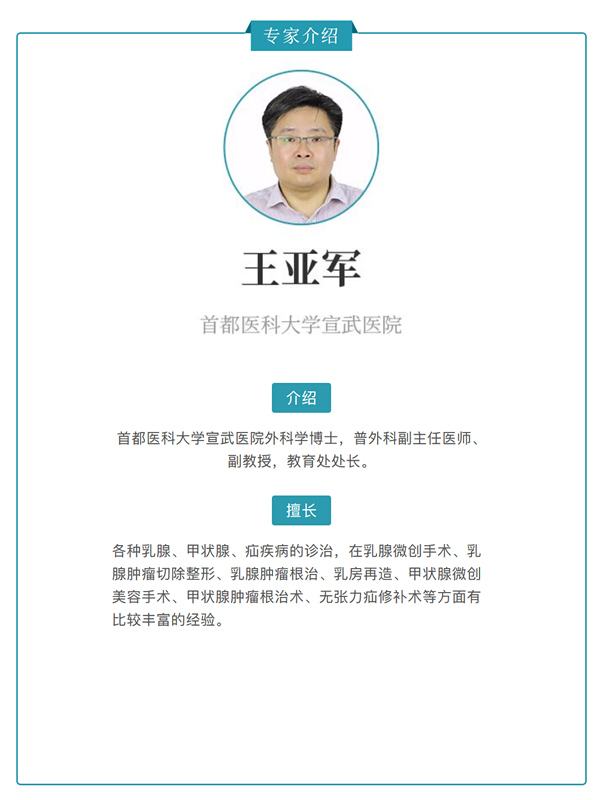 专家介绍

王亚军

首都医科大学宣武医院

介绍

首都医科大学宣武医院外科学博士，普外科副主任医师、副教授，教育处处长。

擅长

各种乳腺、甲状腺、疝疾病的诊治，在乳腺微创手术、乳腺肿瘤切除整形、乳腺肿瘤根治、乳房再造、甲状腺微创美容手术、甲状腺肿瘤根治术、无张力疝修补术等方面有比较丰富的经验。